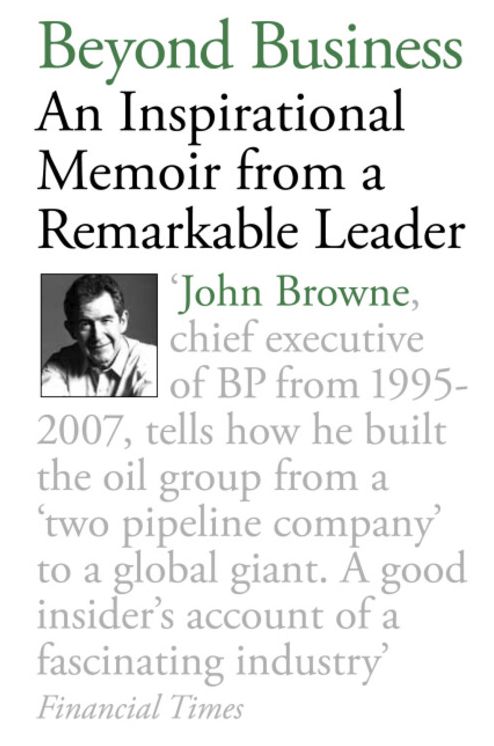 Beyond Business
An Inspirational Memoir from a Remarkable Leader

'John Browne, chief executive of BP from 1995-2007, tells how he built the oil group from a 'two pipeline company' to a global giant. A good insider's account of a fascinating industry'

Financial Times